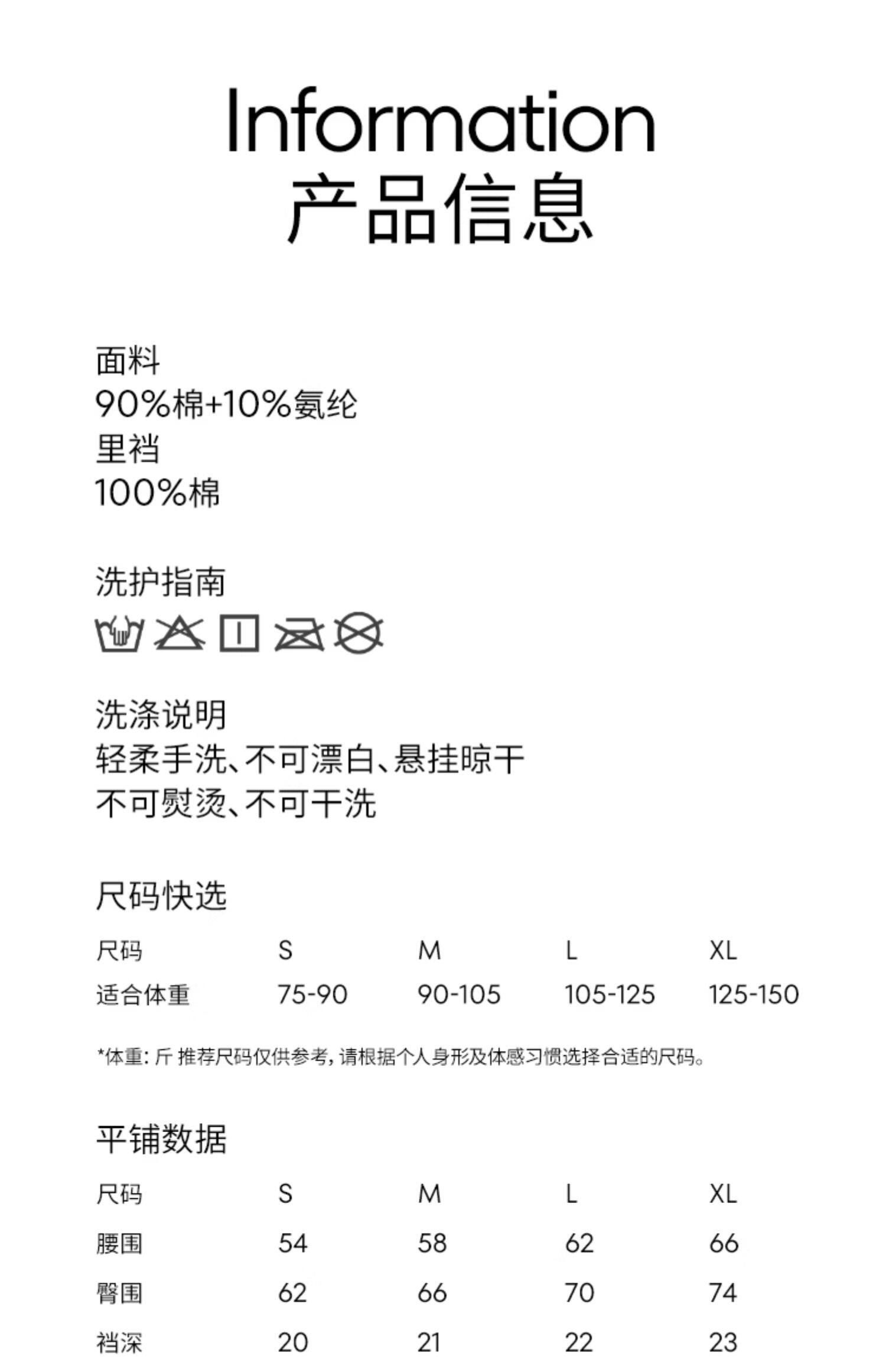 Information
产品信息

面料
90%棉+10%氨纶
里裆
100%棉

洗护指南

洗涤说明
轻柔手洗、不可漂白、悬挂晾干
不可熨烫、不可干洗

尺码快选

| 尺码 | S | M | L | XL |
|---|---|---|---|---|
| 适合体重 | 75-90 | 90-105 | 105-125 | 125-150 |

*体重：斤 推荐尺码仅供参考，请根据个人身形及体感习惯选择合适的尺码。

平铺数据

| 尺码 | S | M | L | XL |
|---|---|---|---|---|
| 腰围 | 54 | 58 | 62 | 66 |
| 臀围 | 62 | 66 | 70 | 74 |
| 裆深 | 20 | 21 | 22 | 23 |